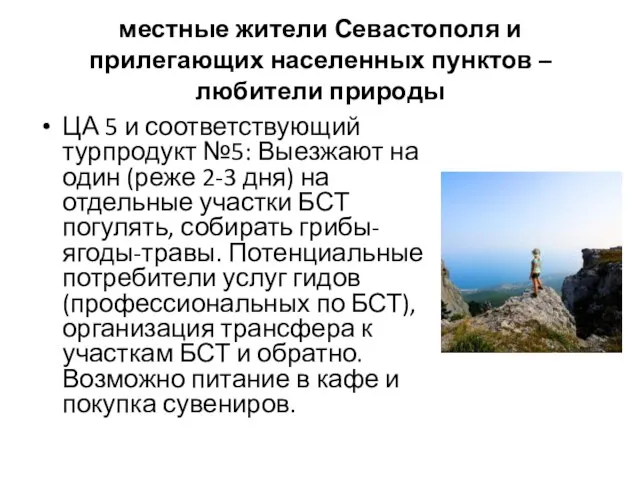 местные жители Севастополя и прилегающих населенных пунктов – любители природы

• ЦА 5 и соответствующий турпродукт №5: Выезжают на один (реже 2-3 дня) на отдельные участки БСТ погулять, собирать грибы-ягоды-травы. Потенциальные потребители услуг гидов (профессиональных по БСТ), организация трансфера к участкам БСТ и обратно. Возможно питание в кафе и покупка сувениров.